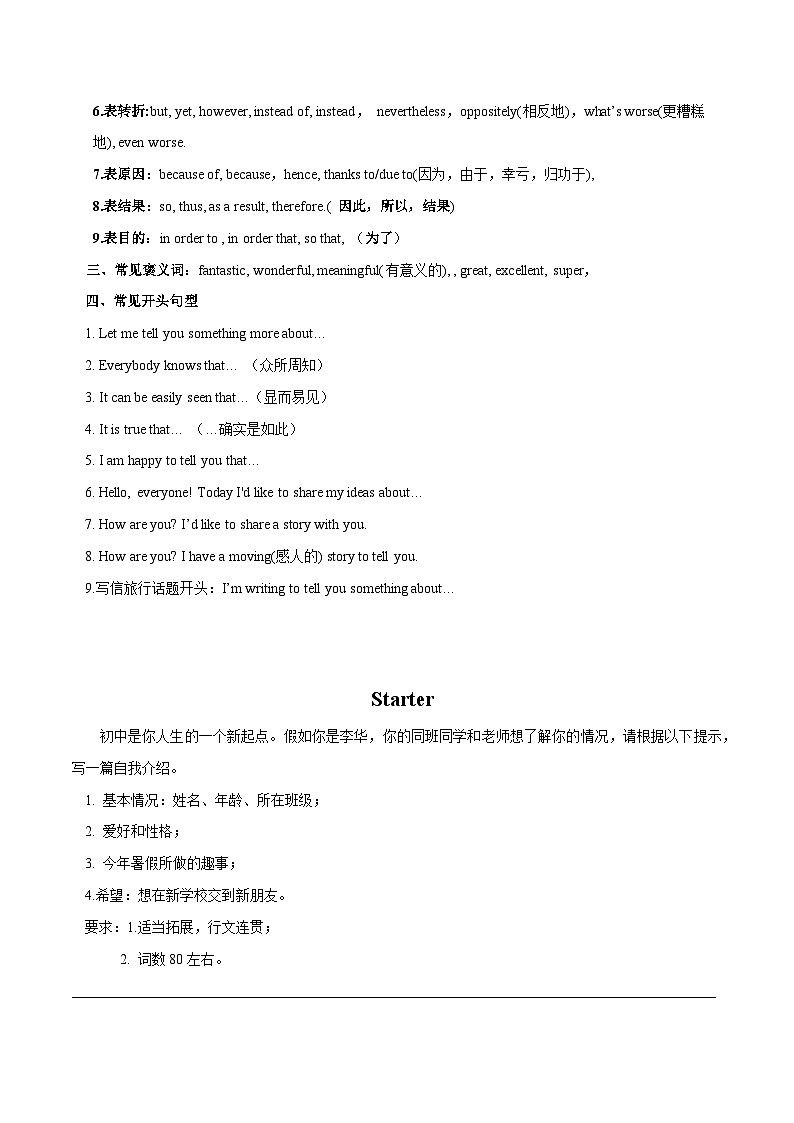 6.表转折:but, yet, however, instead of, instead， nevertheless，oppositely(相反地)，what's worse(更糟糕地), even worse.

7.表原因：because of, because，hence, thanks to/due to(因为，由于，幸亏，归功于),

8.表结果：so, thus, as a result, therefore.( 因此，所以，结果)

9.表目的：in order to , in order that, so that, （为了）

三、常见褒义词：fantastic, wonderful, meaningful(有意义的), , great, excellent, super,

四、常见开头句型

1. Let me tell you something more about…

2. Everybody knows that… （众所周知）

3. It can be easily seen that…（显而易见）

4. It is true that… （…确实是如此）

5. I am happy to tell you that…

6. Hello, everyone! Today I'd like to share my ideas about…

7. How are you? I'd like to share a story with you.

8. How are you? I have a moving(感人的) story to tell you.

9.写信旅行话题开头：I'm writing to tell you something about…

Starter

初中是你人生的一个新起点。假如你是李华，你的同班同学和老师想了解你的情况，请根据以下提示，写一篇自我介绍。

1. 基本情况：姓名、年龄、所在班级；

2. 爱好和性格；

3. 今年暑假所做的趣事；

4.希望：想在新学校交到新朋友。

要求：1.适当拓展，行文连贯；

2. 词数 80 左右。